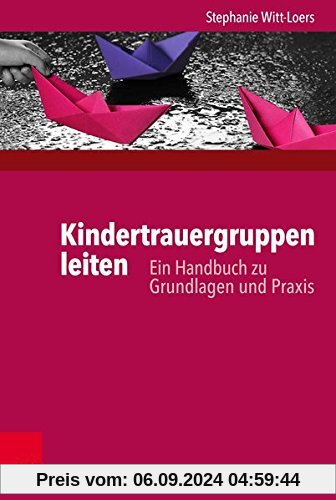 Stephanie Witt-Loers

Kindertrauergruppen leiten

Ein Handbuch zu Grundlagen und Praxis

Preis vom: 06.09.2024 04:59:44